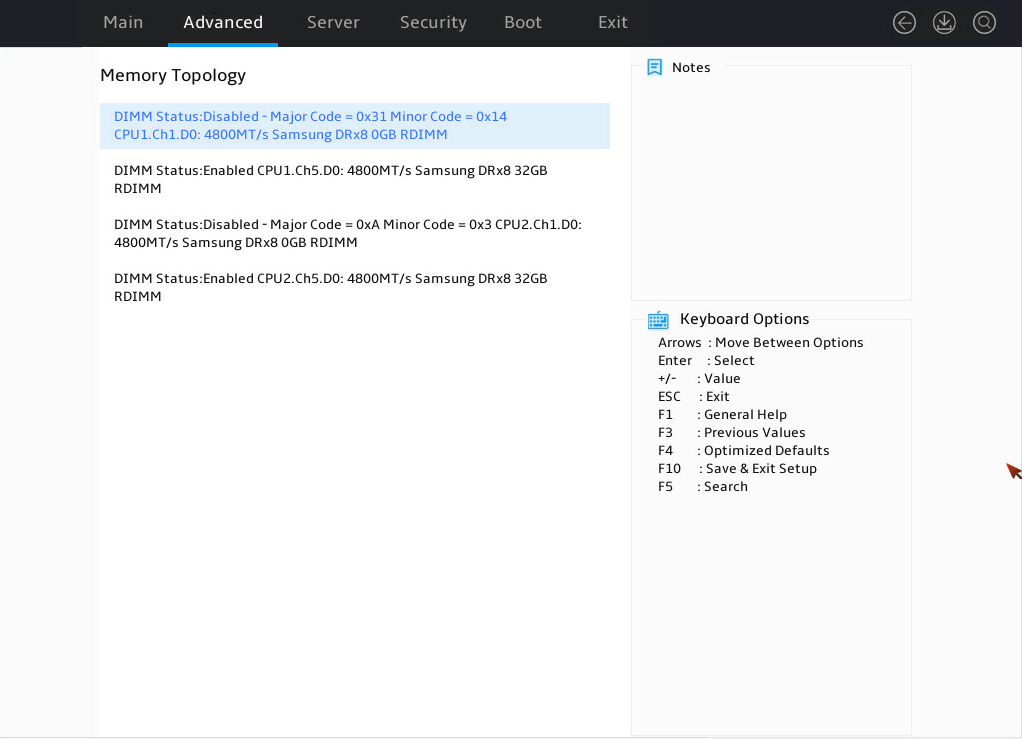 Main Advanced Server Security Boot Exit

Memory Topology

DIMM Status:Disabled - Major Code = 0x31 Minor Code = 0x14 CPU1.Ch1.D0: 4800MT/s Samsung DRx8 0GB RDIMM

DIMM Status:Enabled CPU1.Ch5.D0: 4800MT/s Samsung DRx8 32GB RDIMM

DIMM Status:Disabled - Major Code = 0xA Minor Code = 0x3 CPU2.Ch1.D0: 4800MT/s Samsung DRx8 0GB RDIMM

DIMM Status:Enabled CPU2.Ch5.D0: 4800MT/s Samsung DRx8 32GB RDIMM

Notes

Keyboard Options

Arrows : Move Between Options
Enter : Select
+/- : Value
ESC : Exit
F1 : General Help
F3 : Previous Values
F4 : Optimized Defaults
F10 : Save & Exit Setup
F5 : Search